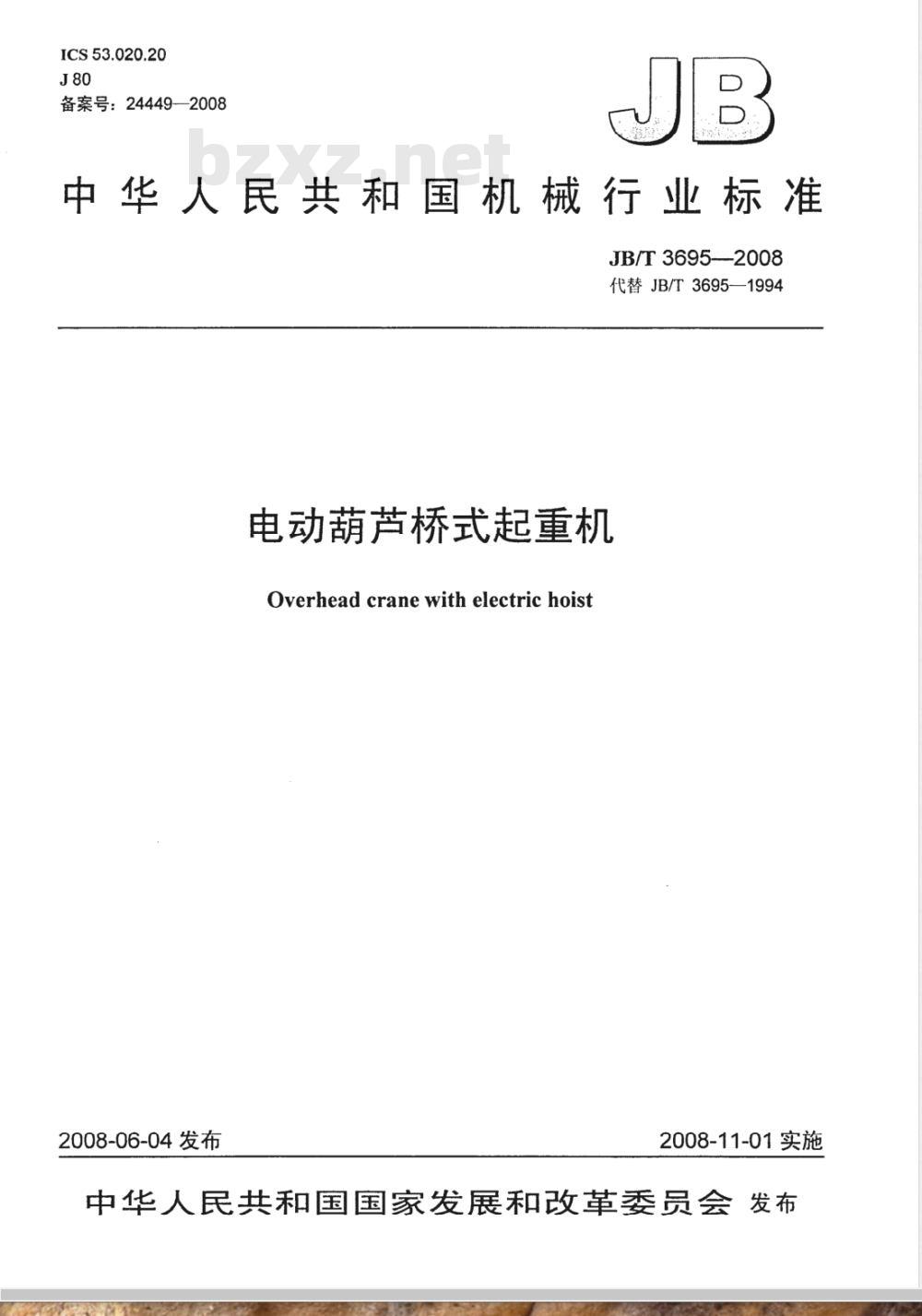 ICS 53.020.20
J 80
备案号：24449—2008

JB

bzxz.net

中华人民共和国机械行业标准

JB/T 3695—2008
代替 JB/T 3695—1994

电动葫芦桥式起重机

Overhead crane with electric hoist

2008-06-04 发布

2008-11-01 实施

中华人民共和国国家发展和改革委员会 发布